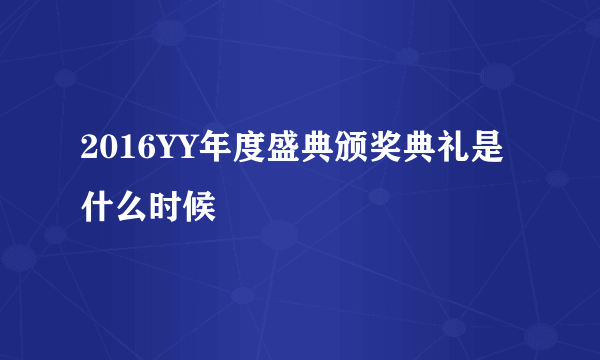 2016YY年度盛典颁奖典礼是什么时候